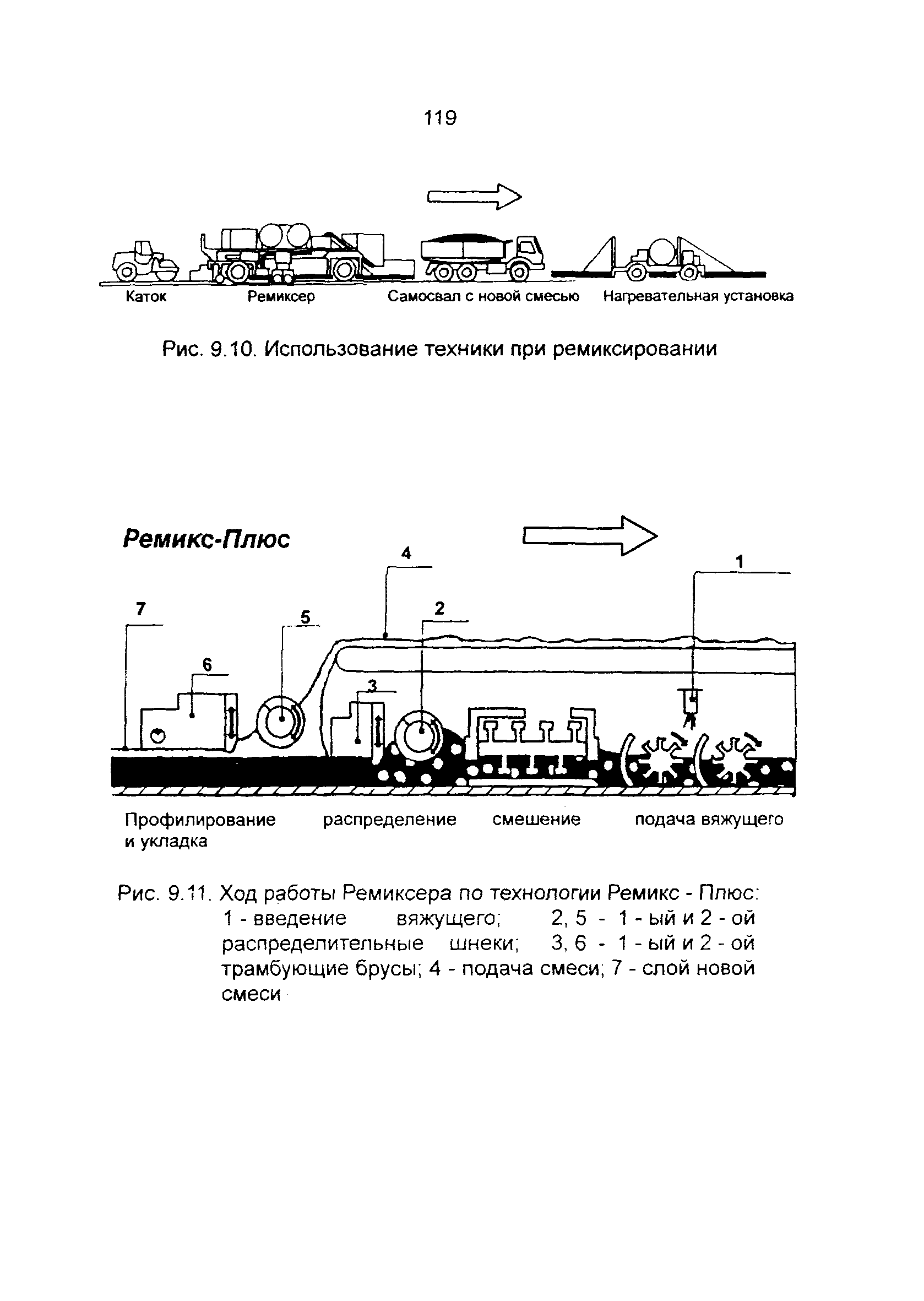 119

Каток Ремиксер Самосвал с новой смесью Нагревательная установка

Рис. 9.10. Использование техники при ремиксировании

Ремикс-Плюс

4

1

7

5

2

6

3

Профилирование и укладка распределение смешение подача вяжущего

Рис. 9.11. Ход работы Ремиксера по технологии Ремикс - Плюс: 1 - введение вяжущего; 2, 5 - 1 - ый и 2 - ой распределительные шнеки; 3, 6 - 1 - ый и 2 - ой трамбующие брусы; 4 - подача смеси; 7 - слой новой смеси